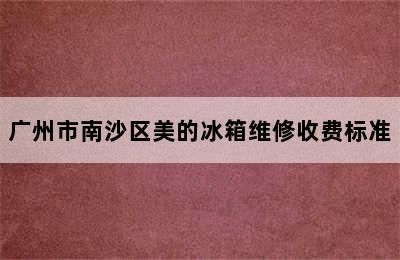 广州市南沙区美的冰箱维修收费标准